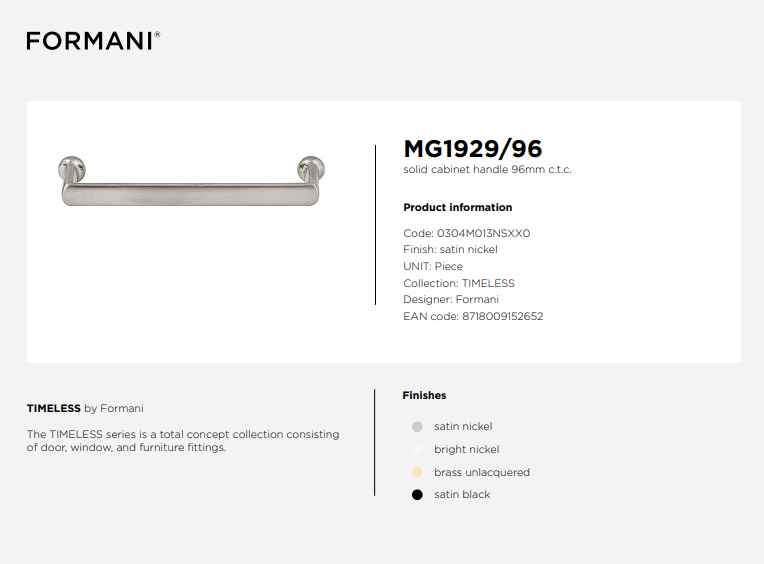 FORMANI®

MG1929/96
solid cabinet handle 96mm c.t.c.

Product information

Code: 0304M013NSXX0
Finish: satin nickel
UNIT: Piece
Collection: TIMELESS
Designer: Formani
EAN code: 8718009152652

TIMELESS by Formani

The TIMELESS series is a total concept collection consisting of door, window, and furniture fittings.

Finishes

satin nickel
bright nickel
brass unlacquered
satin black